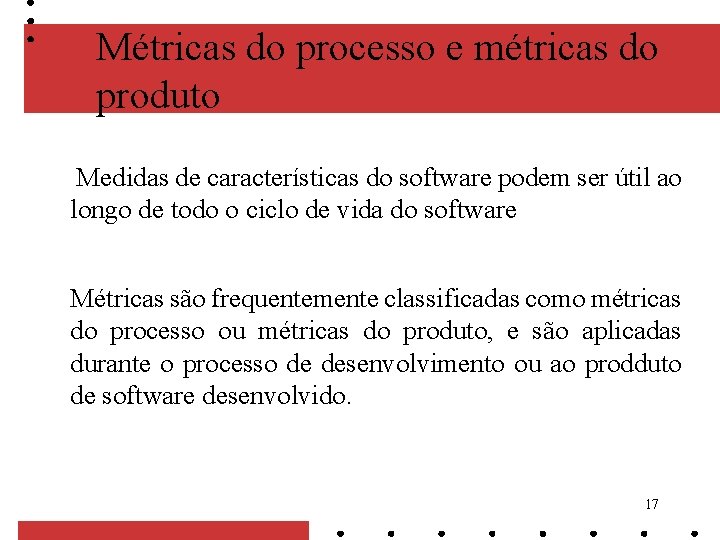 Métricas do processo e métricas do produto

Medidas de características do software podem ser útil ao longo de todo o ciclo de vida do software

Métricas são frequentemente classificadas como métricas do processo ou métricas do produto, e são aplicadas durante o processo de desenvolvimento ou ao prodduto de software desenvolvido.

17